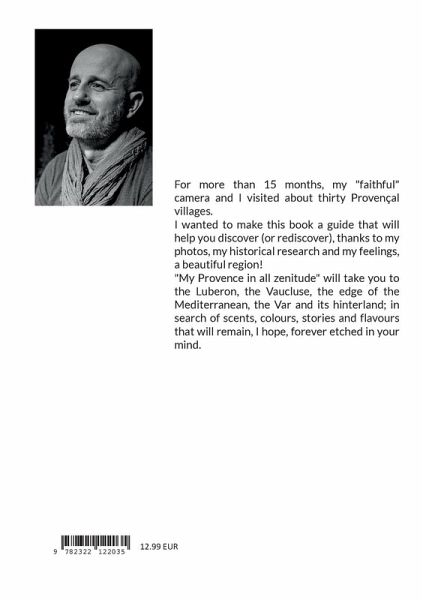 For more than 15 months, my "faithful" camera and I visited about thirty Provençal villages.
I wanted to make this book a guide that will help you discover (or rediscover), thanks to my photos, my historical research and my feelings, a beautiful region!
"My Provence in all zenitude" will take you to the Luberon, the Vaucluse, the edge of the Mediterranean, the Var and its hinterland; in search of scents, colours, stories and flavours that will remain, I hope, forever etched in your mind.

9 782322 122035

12.99 EUR